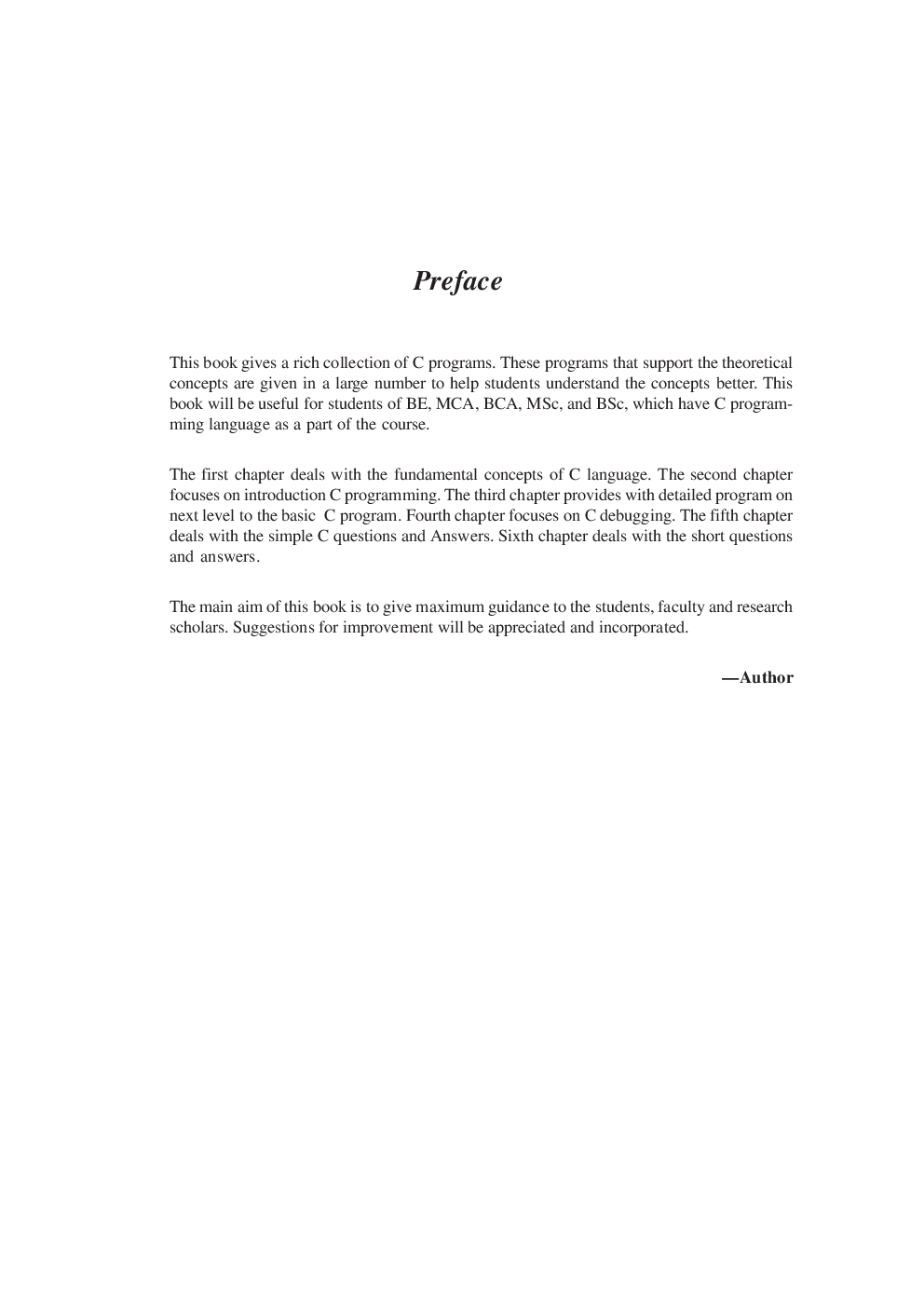 Preface

This book gives a rich collection of C programs. These programs that support the theoretical concepts are given in a large number to help students understand the concepts better. This book will be useful for students of BE, MCA, BCA, MSc, and BSc, which have C programming language as a part of the course.

The first chapter deals with the fundamental concepts of C language. The second chapter focuses on introduction C programming. The third chapter provides with detailed program on next level to the basic C program. Fourth chapter focuses on C debugging. The fifth chapter deals with the simple C questions and Answers. Sixth chapter deals with the short questions and answers.

The main aim of this book is to give maximum guidance to the students, faculty and research scholars. Suggestions for improvement will be appreciated and incorporated.

—Author